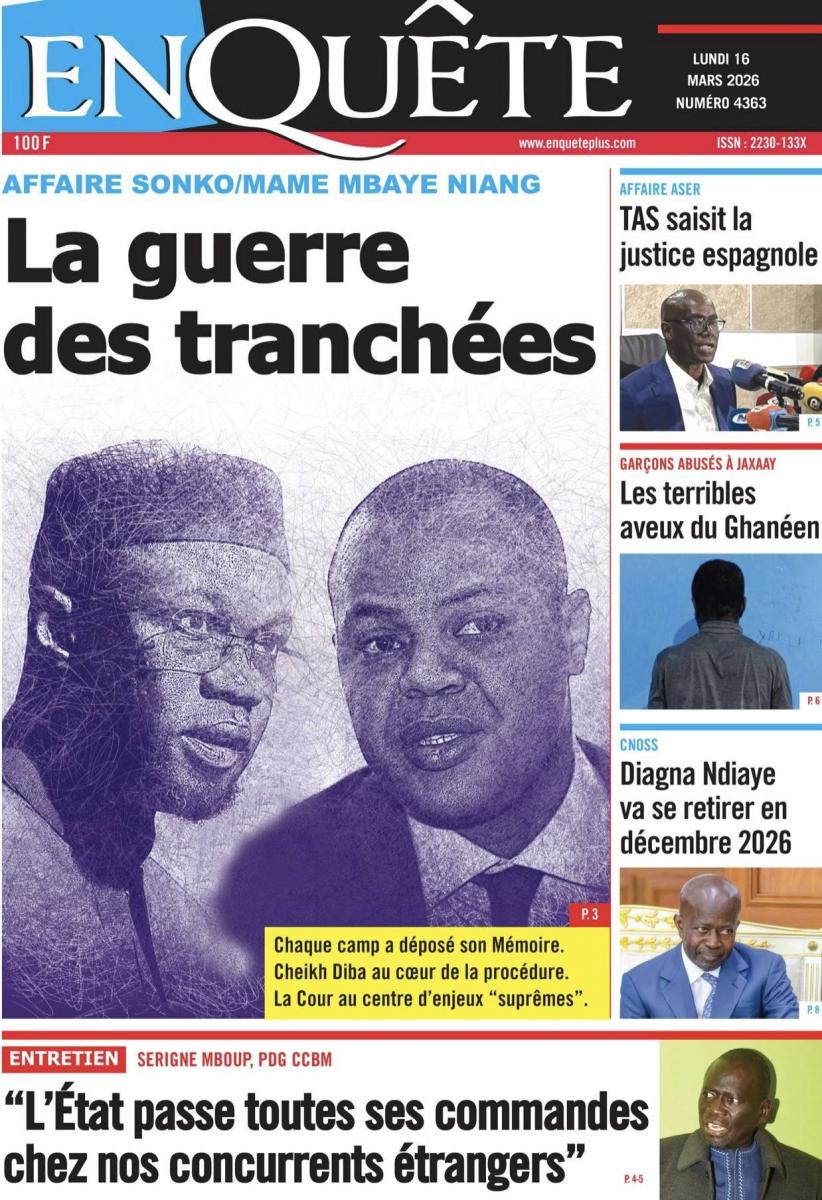 ENQUÊTE

LUNDI 16
MARS 2026
NUMÉRO 4363

100 F

www.enqueteplus.com

ISSN : 2230-133X

AFFAIRE SONKO/MAME MBAYE NIANG

La guerre des tranchées

P. 3

Chaque camp a déposé son Mémoire.
Cheikh Diba au cœur de la procédure.
La Cour au centre d'enjeux "suprêmes".

AFFAIRE ASER

TAS saisit la justice espagnole

P. 5

GARÇONS ABUSÉS À JAXAAY

Les terribles aveux du Ghanéen

P. 6

CNOSS

Diagna Ndiaye va se retirer en décembre 2026

P. 8

ENTRETIEN SERIGNE MBOUP, PDG CCBM

"L'État passe toutes ses commandes chez nos concurrents étrangers"

P. 4-5